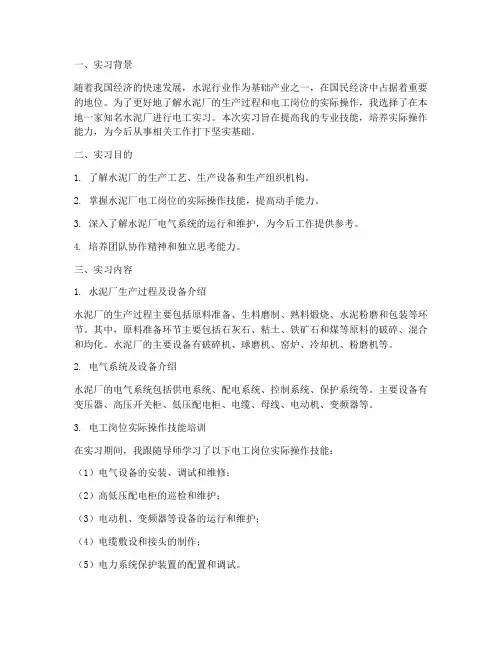 一、实习背景

随着我国经济的快速发展，水泥行业作为基础产业之一，在国民经济中占据着重要的地位。为了更好地了解水泥厂的生产过程和电工岗位的实际操作，我选择了在本地一家知名水泥厂进行电工实习。本次实习旨在提高我的专业技能，培养实际操作能力，为今后从事相关工作打下坚实基础。

二、实习目的

1. 了解水泥厂的生产工艺、生产设备和生产组织机构。

2. 掌握水泥厂电工岗位的实际操作技能，提高动手能力。

3. 深入了解水泥厂电气系统的运行和维护，为今后工作提供参考。

4. 培养团队协作精神和独立思考能力。

三、实习内容

1. 水泥厂生产过程及设备介绍

水泥厂的生产过程主要包括原料准备、生料磨制、熟料煅烧、水泥粉磨和包装等环节。其中，原料准备环节主要包括石灰石、粘土、铁矿石和煤等原料的破碎、混合和均化。水泥厂的主要设备有破碎机、球磨机、窑炉、冷却机、粉磨机等。

2. 电气系统及设备介绍

水泥厂的电气系统包括供电系统、配电系统、控制系统、保护系统等。主要设备有变压器、高压开关柜、低压配电柜、电缆、母线、电动机、变频器等。

3. 电工岗位实际操作技能培训

在实习期间，我跟随导师学习了以下电工岗位实际操作技能：

（1）电气设备的安装、调试和维修；

（2）高低压配电柜的巡检和维护；

（3）电动机、变频器等设备的运行和维护；

（4）电缆敷设和接头的制作；

（5）电力系统保护装置的配置和调试。